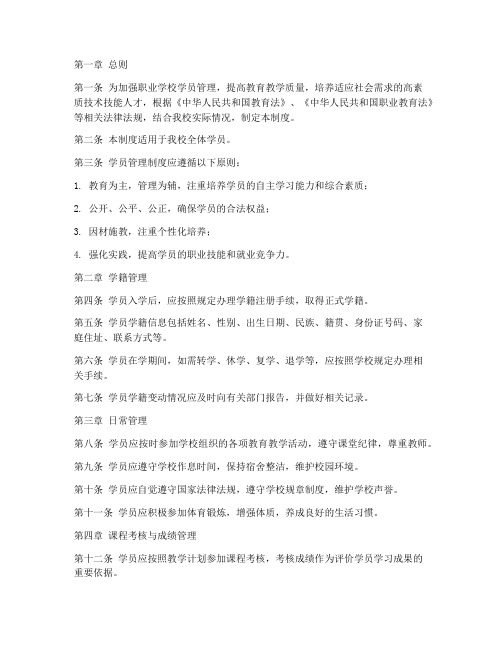 第一章 总则

第一条 为加强职业学校学员管理，提高教育教学质量，培养适应社会需求的高素质技术技能人才，根据《中华人民共和国教育法》、《中华人民共和国职业教育法》等相关法律法规，结合我校实际情况，制定本制度。

第二条 本制度适用于我校全体学员。

第三条 学员管理制度应遵循以下原则：

1. 教育为主，管理为辅，注重培养学员的自主学习能力和综合素质；

2. 公开、公平、公正，确保学员的合法权益；

3. 因材施教，注重个性化培养；

4. 强化实践，提高学员的职业技能和就业竞争力。

第二章 学籍管理

第四条 学员入学后，应按照规定办理学籍注册手续，取得正式学籍。

第五条 学员学籍信息包括姓名、性别、出生日期、民族、籍贯、身份证号码、家庭住址、联系方式等。

第六条 学员在学期间，如需转学、休学、复学、退学等，应按照学校规定办理相关手续。

第七条 学员学籍变动情况应及时向有关部门报告，并做好相关记录。

第三章 日常管理

第八条 学员应按时参加学校组织的各项教育教学活动，遵守课堂纪律，尊重教师。

第九条 学员应遵守学校作息时间，保持宿舍整洁，维护校园环境。

第十条 学员应自觉遵守国家法律法规，遵守学校规章制度，维护学校声誉。

第十一条 学员应积极参加体育锻炼，增强体质，养成良好的生活习惯。

第四章 课程考核与成绩管理

第十二条 学员应按照教学计划参加课程考核，考核成绩作为评价学员学习成果的重要依据。